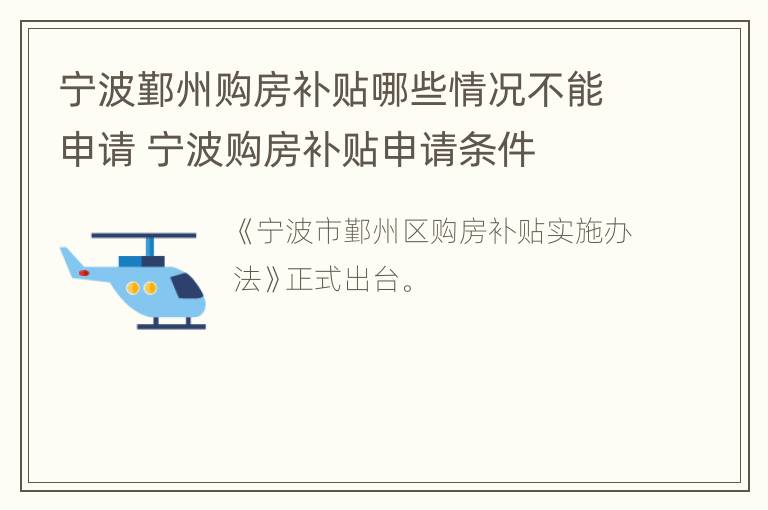 宁波鄞州购房补贴哪些情况不能申请 宁波购房补贴申请条件

《宁波市鄞州区购房补贴实施办法》正式出台。